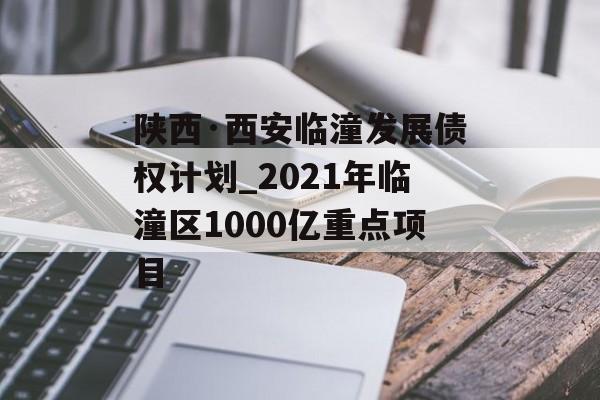 陕西·西安临潼发展债权计划_2021年临潼区1000亿重点项目